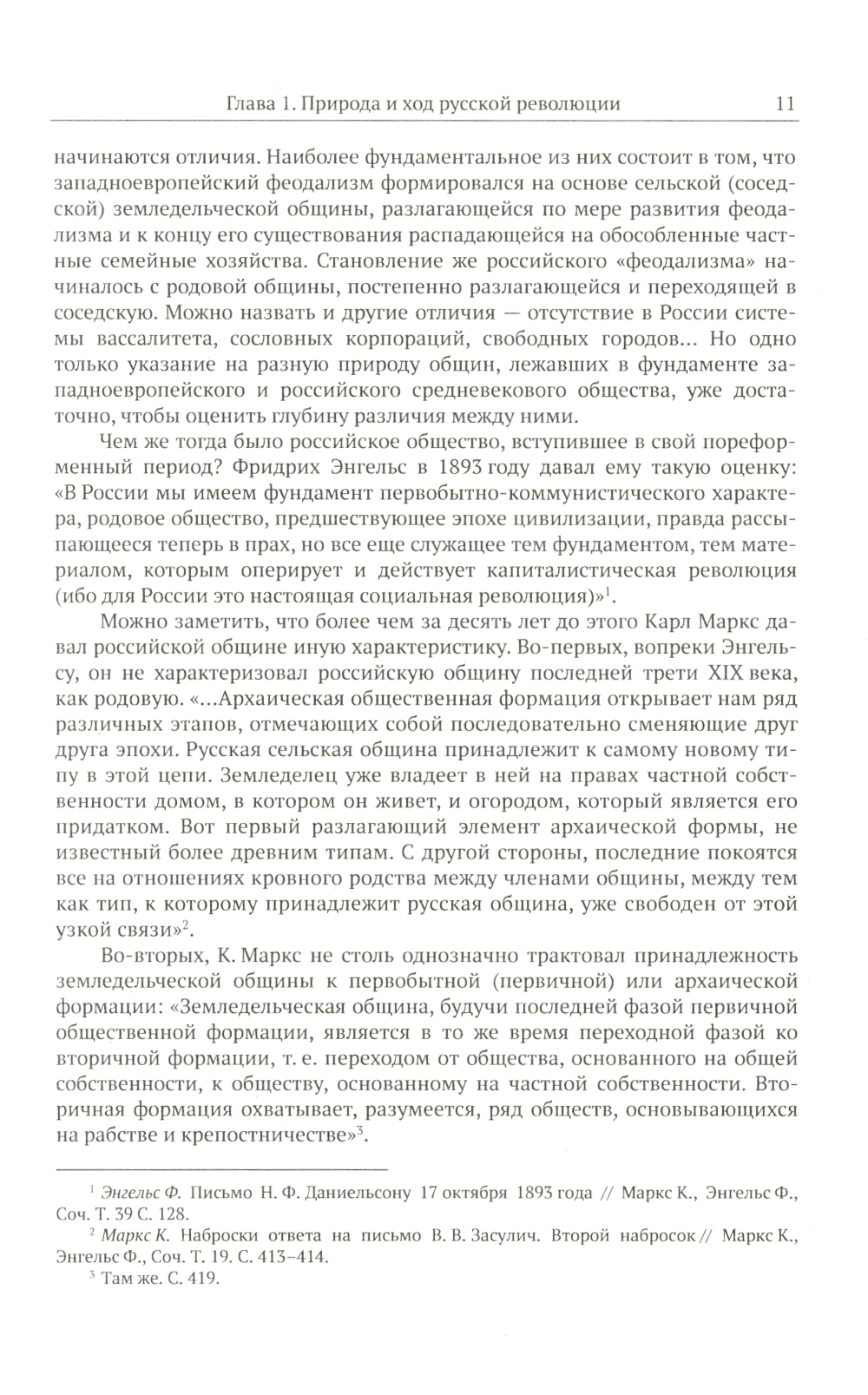 Глава 1. Природа и ход русской революции 11

начинаются отличия. Наиболее фундаментальное из них состоит в том, что западноевропейский феодализм формировался на основе сельской (соседской) земледельческой общины, разлагающейся по мере развития феодализма и к концу его существования распадающейся на обособленные частные семейные хозяйства. Становление же российского «феодализма» начиналось с родовой общины, постепенно разлагающейся и переходящей в соседскую. Можно назвать и другие отличия — отсутствие в России системы вассалитета, сословных корпораций, свободных городов... Но одно только указание на разную природу общин, лежавших в фундаменте западноевропейского и российского средневекового общества, уже достаточно, чтобы оценить глубину различия между ними.

Чем же тогда было российское общество, вступившее в свой пореформенный период? Фридрих Энгельс в 1893 году давал ему такую оценку: «В России мы имеем фундамент первобытно-коммунистического характера, родовое общество, предшествующее эпохе цивилизации, правда рассыпающееся теперь в прах, но все еще служащее тем фундаментом, тем материалом, которым оперирует и действует капиталистическая революция (ибо для России это настоящая социальная революция)»$^1$.

Можно заметить, что более чем за десять лет до этого Карл Маркс давал российской общине иную характеристику. Во-первых, вопреки Энгельсу, он не характеризовал российскую общину последней трети XIX века, как родовую. «...Архаическая общественная формация открывает нам ряд различных этапов, отмечающих собой последовательно сменяющие друг друга эпохи. Русская сельская община принадлежит к самому новому типу в этой цепи. Земледелец уже владеет в ней на правах частной собственности домом, в котором он живет, и огородом, который является его придатком. Вот первый разлагающий элемент архаической формы, не известный более древним типам. С другой стороны, последние покоятся все на отношениях кровного родства между членами общины, между тем как тип, к которому принадлежит русская община, уже свободен от этой узкой связи»$^2$.

Во-вторых, К. Маркс не столь однозначно трактовал принадлежность земледельческой общины к первобытной (первичной) или архаической формации: «Земледельческая община, будучи последней фазой первичной общественной формации, является в то же время переходной фазой ко вторичной формации, т. е. переходом от общества, основанного на общей собственности, к обществу, основанному на частной собственности. Вторичная формация охватывает, разумеется, ряд обществ, основывающихся на рабстве и крепостничестве»$^3$.

$^1$ Энгельс Ф. Письмо Н. Ф. Даниельсону 17 октября 1893 года // Маркс К., Энгельс Ф., Соч. Т. 39 С. 128.
$^2$ Маркс К. Наброски ответа на письмо В. В. Засулич. Второй набросок // Маркс К., Энгельс Ф., Соч. Т. 19. С. 413–414.
$^3$ Там же. С. 419.